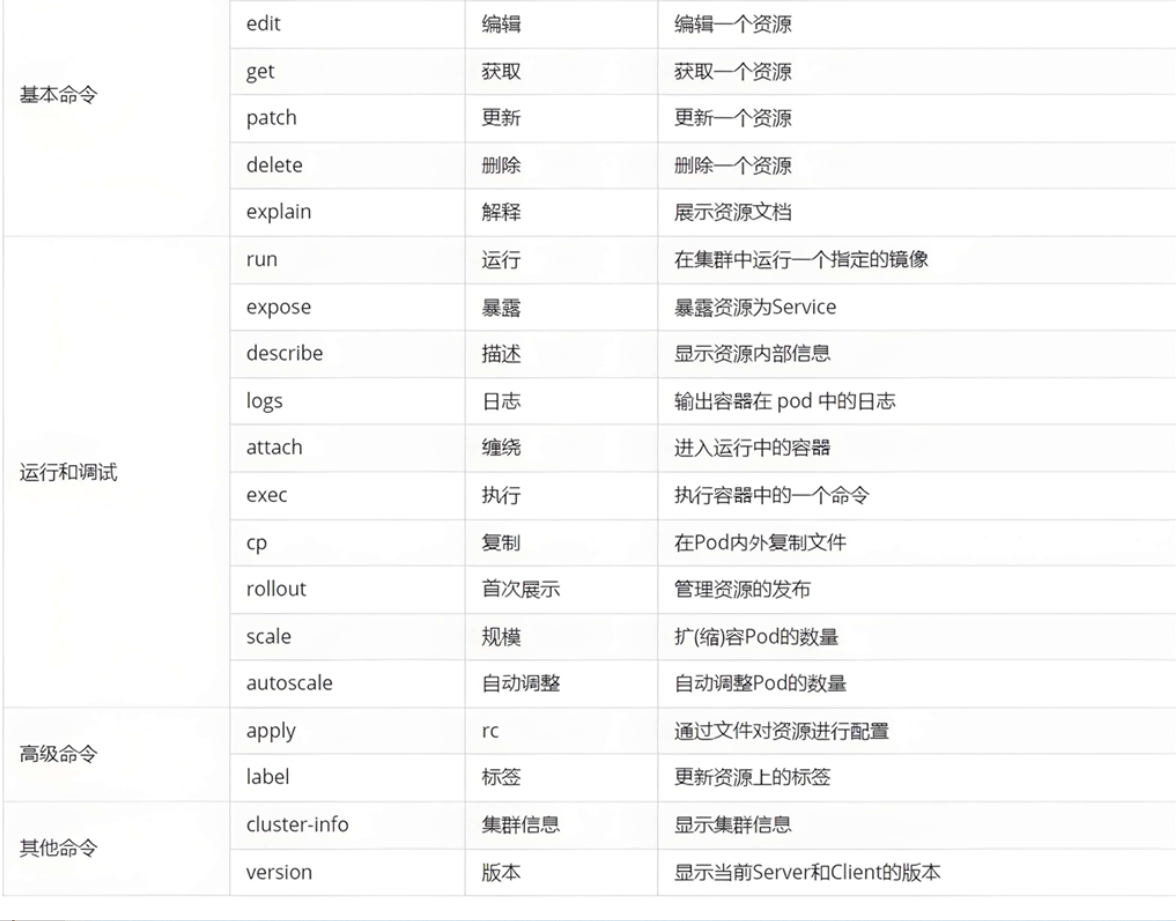 | | | | |
|---|---|---|---|
| 基本命令 | edit | 编辑 | 编辑一个资源 |
| | get | 获取 | 获取一个资源 |
| | patch | 更新 | 更新一个资源 |
| | delete | 删除 | 删除一个资源 |
| | explain | 解释 | 展示资源文档 |
| 运行和调试 | run | 运行 | 在集群中运行一个指定的镜像 |
| | expose | 暴露 | 暴露资源为Service |
| | describe | 描述 | 显示资源内部信息 |
| | logs | 日志 | 输出容器在 pod 中的日志 |
| | attach | 缠绕 | 进入运行中的容器 |
| | exec | 执行 | 执行容器中的一个命令 |
| | cp | 复制 | 在Pod内外复制文件 |
| | rollout | 首次展示 | 管理资源的发布 |
| | scale | 规模 | 扩(缩)容Pod的数量 |
| | autoscale | 自动调整 | 自动调整Pod的数量 |
| 高级命令 | apply | rc | 通过文件对资源进行配置 |
| | label | 标签 | 更新资源上的标签 |
| 其他命令 | cluster-info | 集群信息 | 显示集群信息 |
| | version | 版本 | 显示当前Server和Client的版本 |